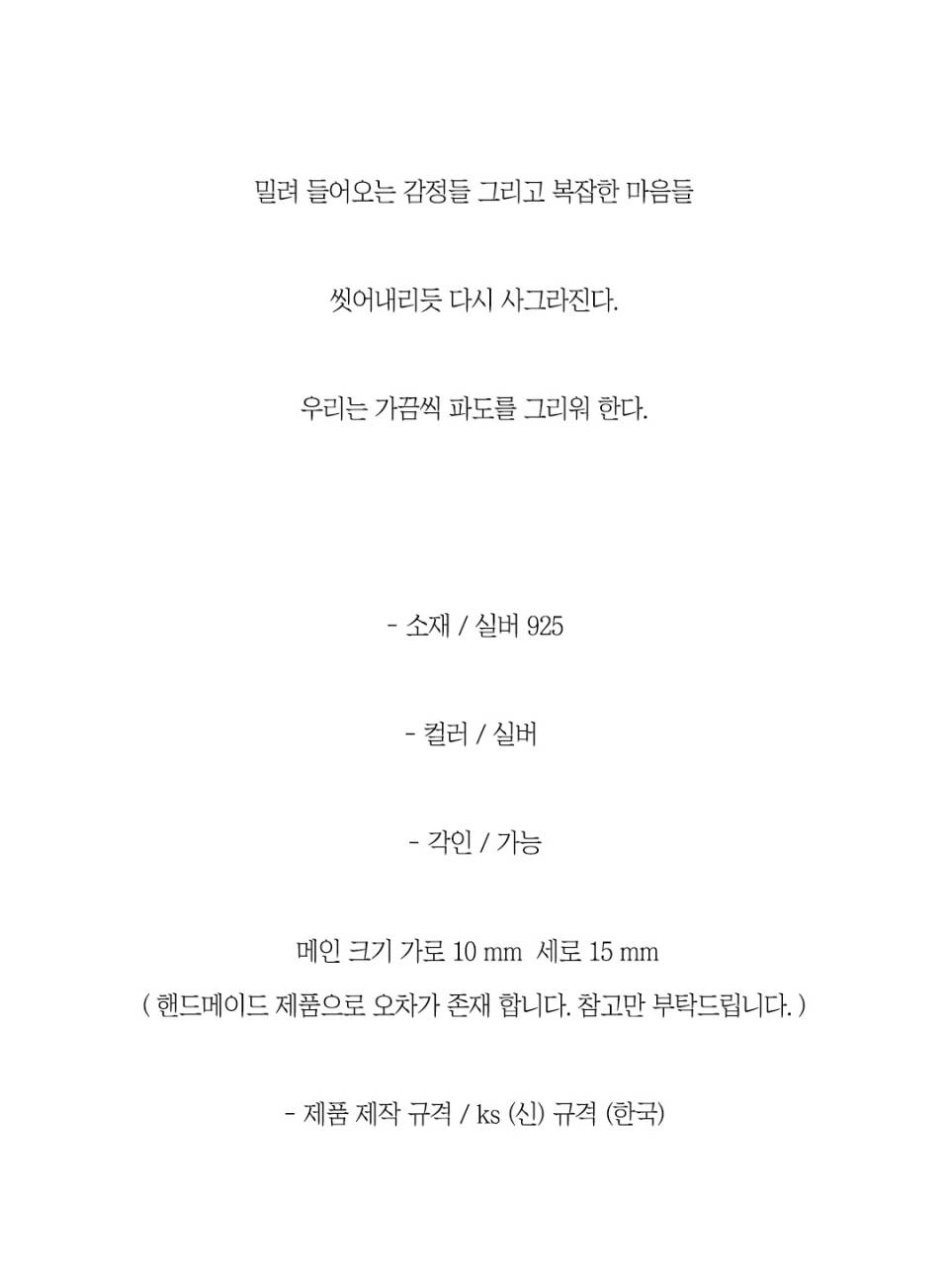 밀려 들어오는 감정들 그리고 복잡한 마음들

씻어내리듯 다시 사그라진다.

우리는 가끔씩 파도를 그리워 한다.

- 소재 / 실버 925

- 컬러 / 실버

- 각인 / 가능

메인 크기 가로 10 mm 세로 15 mm
( 핸드메이드 제품으로 오차가 존재 합니다. 참고만 부탁드립니다. )

- 제품 제작 규격 / ks (신) 규격 (한국)